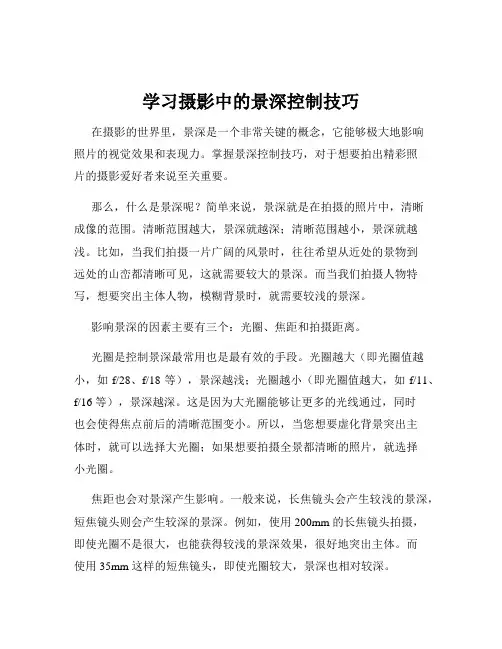 学习摄影中的景深控制技巧

在摄影的世界里，景深是一个非常关键的概念，它能够极大地影响照片的视觉效果和表现力。掌握景深控制技巧，对于想要拍出精彩照片的摄影爱好者来说至关重要。

那么，什么是景深呢？简单来说，景深就是在拍摄的照片中，清晰成像的范围。清晰范围越大，景深就越深；清晰范围越小，景深就越浅。比如，当我们拍摄一片广阔的风景时，往往希望从近处的景物到远处的山峦都清晰可见，这就需要较大的景深。而当我们拍摄人物特写，想要突出主体人物，模糊背景时，就需要较浅的景深。

影响景深的因素主要有三个：光圈、焦距和拍摄距离。

光圈是控制景深最常用也是最有效的手段。光圈越大（即光圈值越小，如 f/28、f/18 等），景深越浅；光圈越小（即光圈值越大，如 f/11、f/16 等），景深越深。这是因为大光圈能够让更多的光线通过，同时也会使得焦点前后的清晰范围变小。所以，当您想要虚化背景突出主体时，就可以选择大光圈；如果想要拍摄全景都清晰的照片，就选择小光圈。

焦距也会对景深产生影响。一般来说，长焦镜头会产生较浅的景深，短焦镜头则会产生较深的景深。例如，使用 200mm 的长焦镜头拍摄，即使光圈不是很大，也能获得较浅的景深效果，很好地突出主体。而使用 35mm 这样的短焦镜头，即使光圈较大，景深也相对较深。